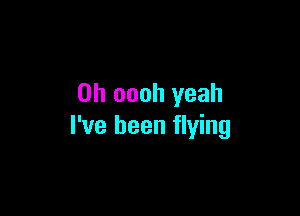 Oh oooh yeah
I've been flying